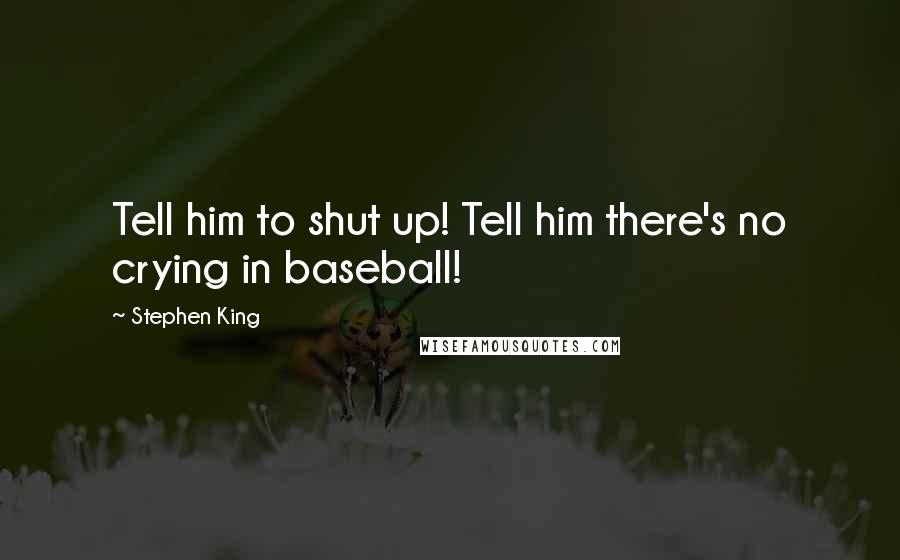 Tell him to shut up! Tell him there's no crying in baseball!

~ Stephen King

WISEFAMOUSQUOTES.COM